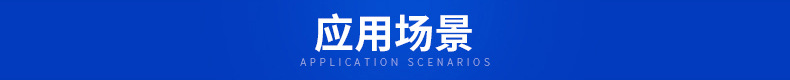 应用场景

APPLICATION SCENARIOS